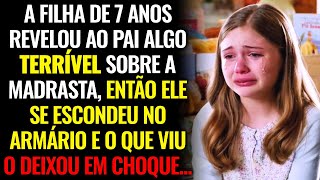 A FILHA DE 7 ANOS REVELOU AO PAI ALGO TERRÍVEL SOBRE A MADRASTA, ENTÃO ELE SE ESCONDEU NO ARMÁRIO E O QUE VIU O DEIXOU EM CHOQUE...